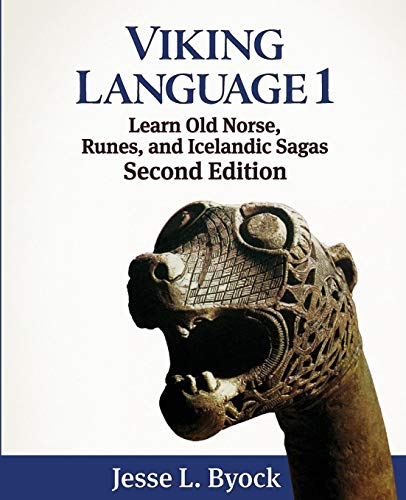 VIKING LANGUAGE 1

Learn Old Norse, Runes, and Icelandic Sagas
Second Edition

Jesse L. Byock